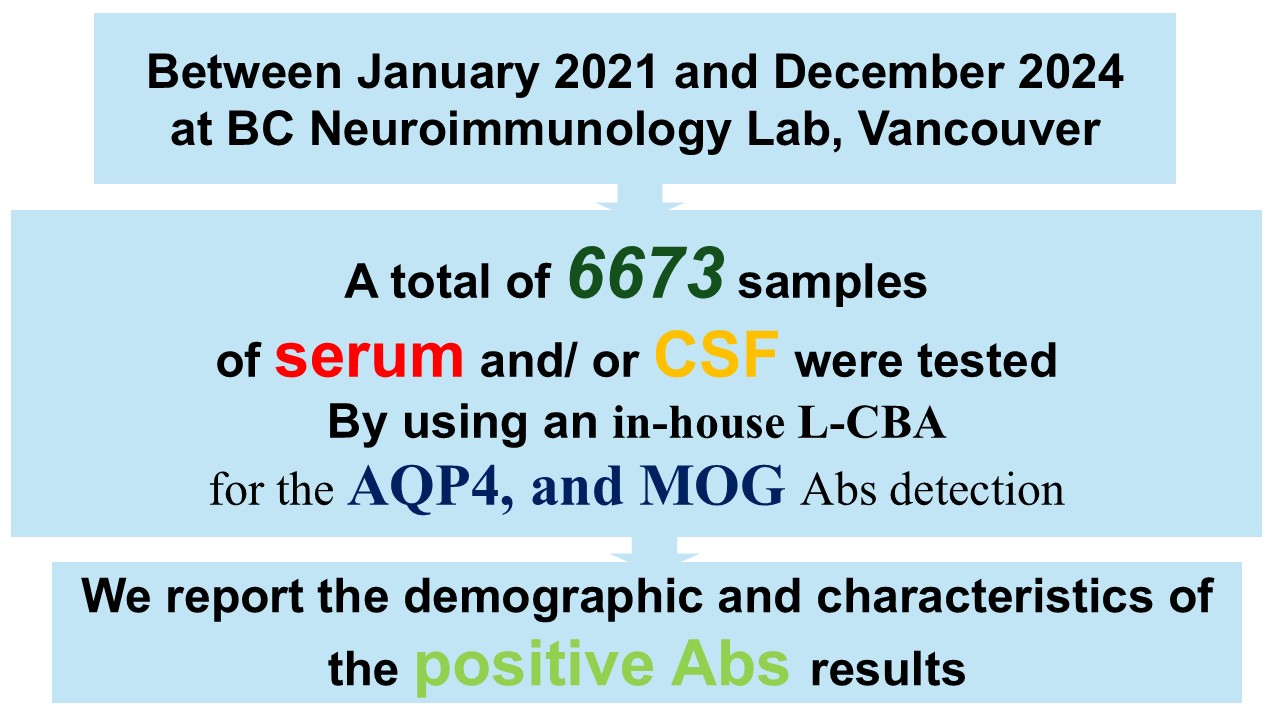 Between January 2021 and December 2024
at BC Neuroimmunology Lab, Vancouver

A total of 6673 samples
of serum and/ or CSF were tested
By using an in-house L-CBA
for the AQP4, and MOG Abs detection

We report the demographic and characteristics of the positive Abs results